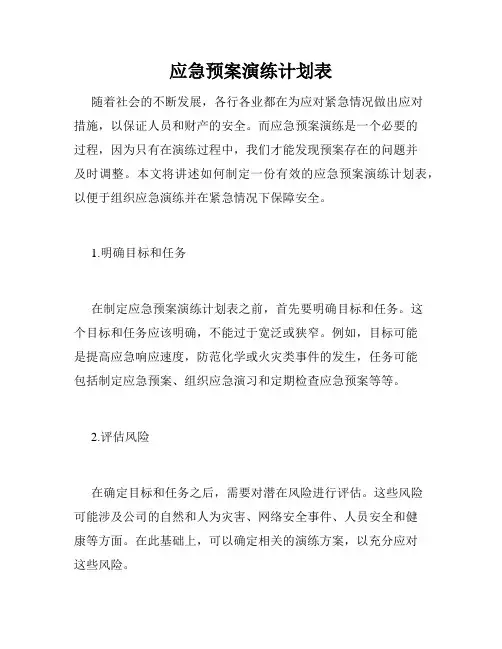 应急预案演练计划表

随着社会的不断发展，各行各业都在为应对紧急情况做出应对措施，以保证人员和财产的安全。而应急预案演练是一个必要的过程，因为只有在演练过程中，我们才能发现预案存在的问题并及时调整。本文将讲述如何制定一份有效的应急预案演练计划表，以便于组织应急演练并在紧急情况下保障安全。

1.明确目标和任务

在制定应急预案演练计划表之前，首先要明确目标和任务。这个目标和任务应该明确，不能过于宽泛或狭窄。例如，目标可能是提高应急响应速度，防范化学或火灾类事件的发生，任务可能包括制定应急预案、组织应急演习和定期检查应急预案等等。

2.评估风险

在确定目标和任务之后，需要对潜在风险进行评估。这些风险可能涉及公司的自然和人为灾害、网络安全事件、人员安全和健康等方面。在此基础上，可以确定相关的演练方案，以充分应对这些风险。